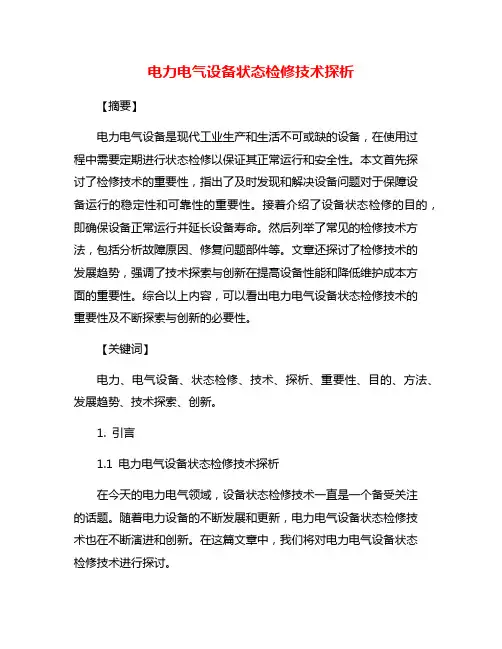 电力电气设备状态检修技术探析

【摘要】

电力电气设备是现代工业生产和生活不可或缺的设备，在使用过程中需要定期进行状态检修以保证其正常运行和安全性。本文首先探讨了检修技术的重要性，指出了及时发现和解决设备问题对于保障设备运行的稳定性和可靠性的重要性。接着介绍了设备状态检修的目的，即确保设备正常运行并延长设备寿命。然后列举了常见的检修技术方法，包括分析故障原因、修复问题部件等。文章还探讨了检修技术的发展趋势，强调了技术探索与创新在提高设备性能和降低维护成本方面的重要性。综合以上内容，可以看出电力电气设备状态检修技术的重要性及不断探索与创新的必要性。

【关键词】

电力、电气设备、状态检修、技术、探析、重要性、目的、方法、发展趋势、技术探索、创新。

1. 引言

1.1 电力电气设备状态检修技术探析

在今天的电力电气领域，设备状态检修技术一直是一个备受关注的话题。随着电力设备的不断发展和更新，电力电气设备状态检修技术也在不断演进和创新。在这篇文章中，我们将对电力电气设备状态检修技术进行探讨。